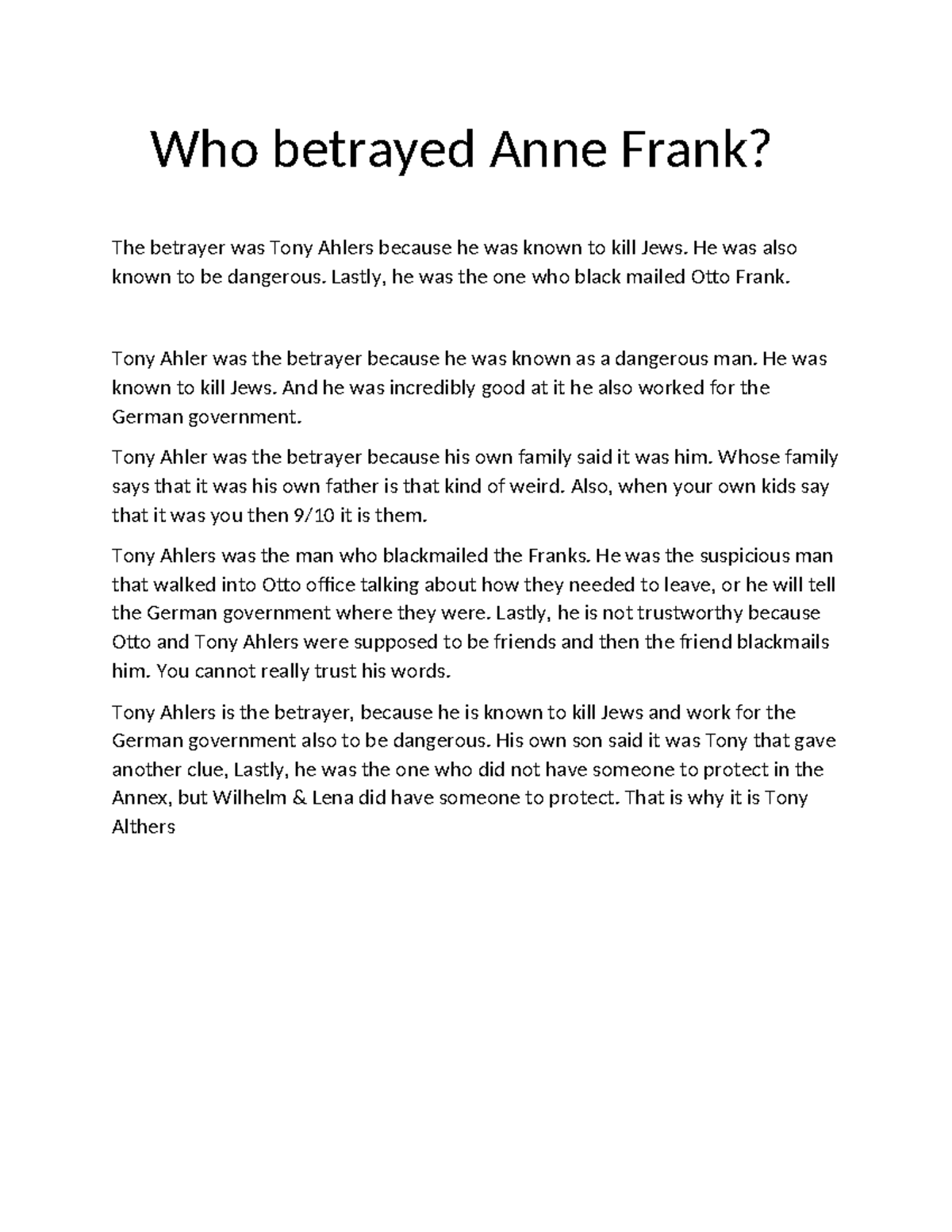 Who betrayed Anne Frank?

The betrayer was Tony Ahlers because he was known to kill Jews. He was also known to be dangerous. Lastly, he was the one who black mailed Otto Frank.

Tony Ahler was the betrayer because he was known as a dangerous man. He was known to kill Jews. And he was incredibly good at it he also worked for the German government.

Tony Ahler was the betrayer because his own family said it was him. Whose family says that it was his own father is that kind of weird. Also, when your own kids say that it was you then 9/10 it is them.

Tony Ahlers was the man who blackmailed the Franks. He was the suspicious man that walked into Otto office talking about how they needed to leave, or he will tell the German government where they were. Lastly, he is not trustworthy because Otto and Tony Ahlers were supposed to be friends and then the friend blackmails him. You cannot really trust his words.

Tony Ahlers is the betrayer, because he is known to kill Jews and work for the German government also to be dangerous. His own son said it was Tony that gave another clue, Lastly, he was the one who did not have someone to protect in the Annex, but Wilhelm & Lena did have someone to protect. That is why it is Tony Althers